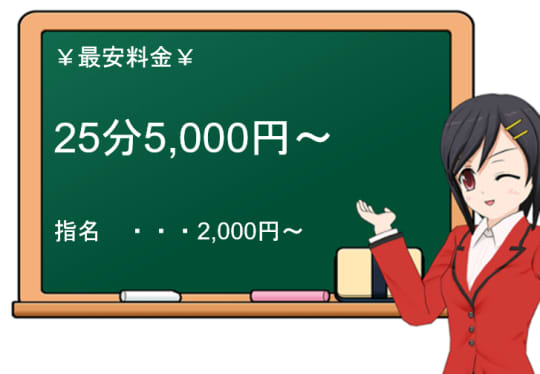 ¥最安料金¥

25分5,000円～

指名　・・・2,000円～